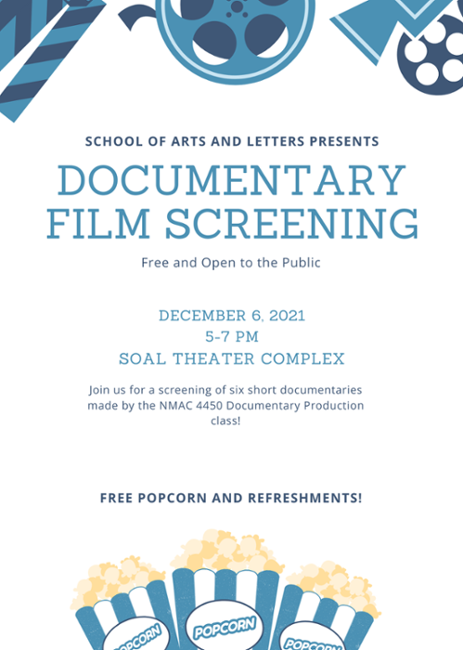 SCHOOL OF ARTS AND LETTERS PRESENTS

DOCUMENTARY FILM SCREENING

Free and Open to the Public

DECEMBER 6, 2021
5-7 PM
SOAL THEATER COMPLEX

Join us for a screening of six short documentaries made by the NMAC 4450 Documentary Production class!

FREE POPCORN AND REFRESHMENTS!

POPCORN
POPCORN
POPCORN